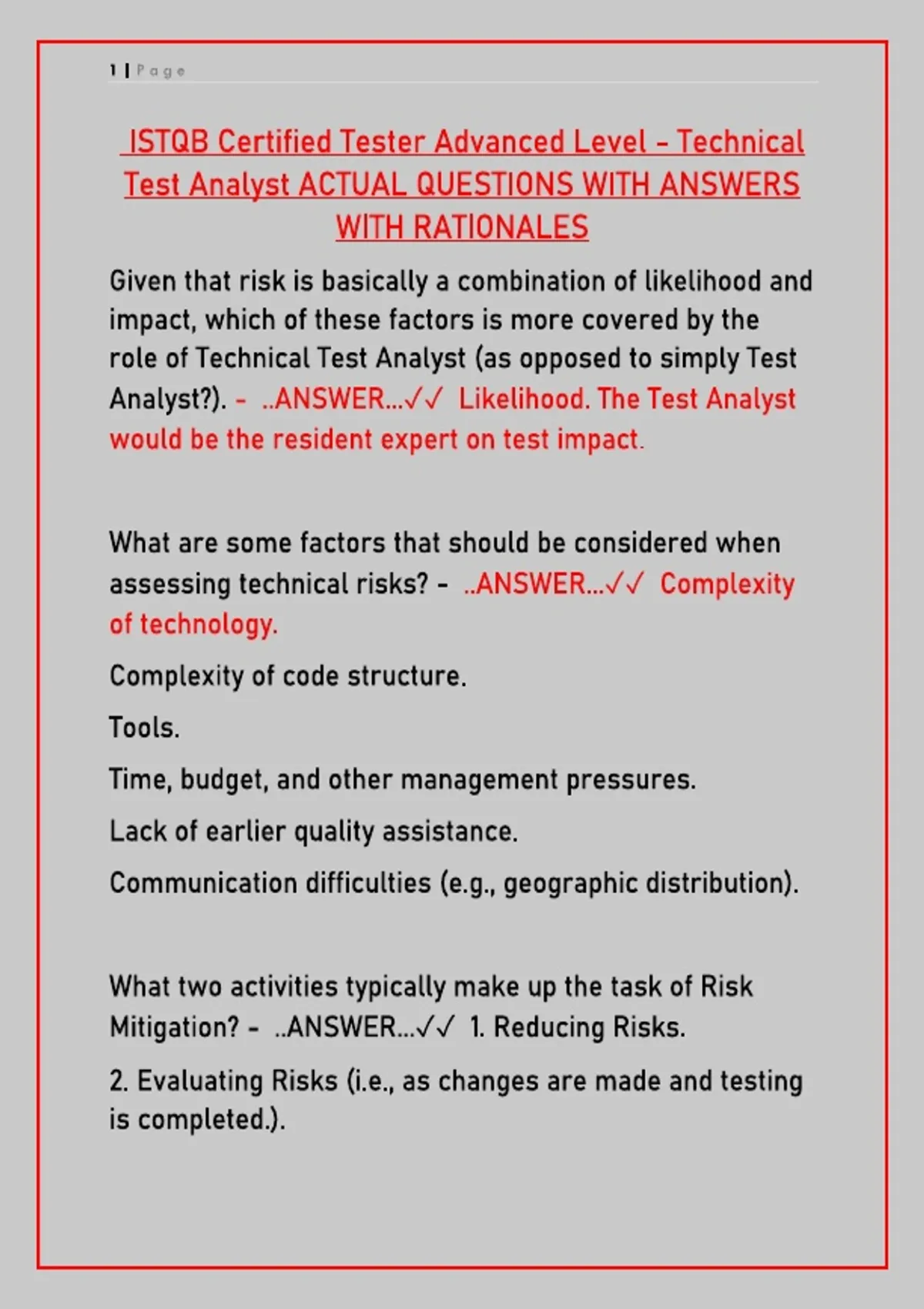 1 | Page

ISTQB Certified Tester Advanced Level - Technical Test Analyst ACTUAL QUESTIONS WITH ANSWERS WITH RATIONALES

Given that risk is basically a combination of likelihood and impact, which of these factors is more covered by the role of Technical Test Analyst (as opposed to simply Test Analyst?). - ..ANSWER...✓✓ Likelihood. The Test Analyst would be the resident expert on test impact.

What are some factors that should be considered when assessing technical risks? - ..ANSWER...✓✓ Complexity of technology.

Complexity of code structure.

Tools.

Time, budget, and other management pressures.

Lack of earlier quality assistance.

Communication difficulties (e.g., geographic distribution).

What two activities typically make up the task of Risk Mitigation? - ..ANSWER...✓✓ 1. Reducing Risks.

2. Evaluating Risks (i.e., as changes are made and testing is completed.).